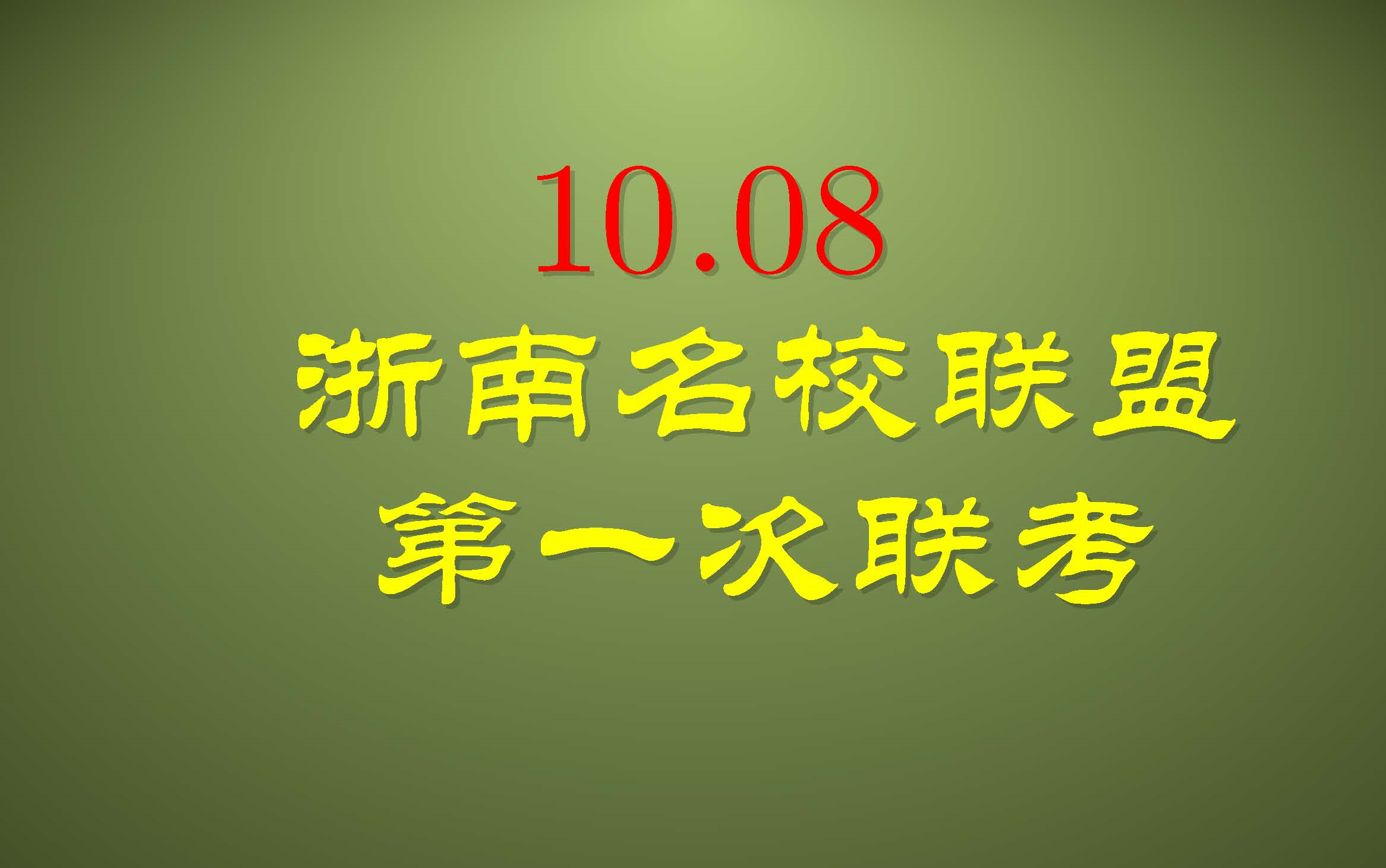 10.08
浙南名校联盟
第一次联考